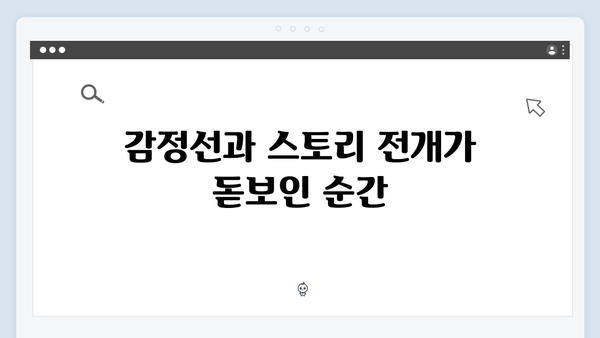 감정선과 스토리 전개가 돋보인 순간